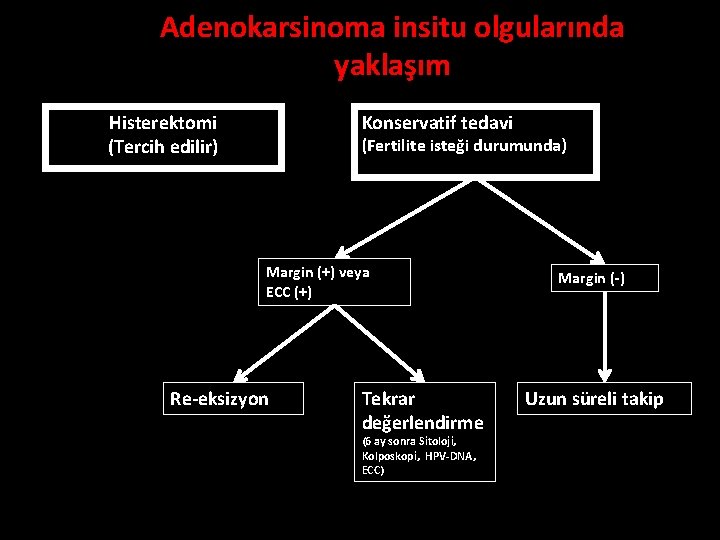 Adenokarsinoma insitu olgularında yaklaşım

Histerektomi
(Tercih edilir)

Konservatif tedavi
(Fertilite isteği durumunda)

Margin (+) veya
ECC (+)

Margin (-)

Re-eksizyon

Tekrar değerlendirme
(6 ay sonra Sitoloji, Kolposkopi, HPV-DNA, ECC)

Uzun süreli takip